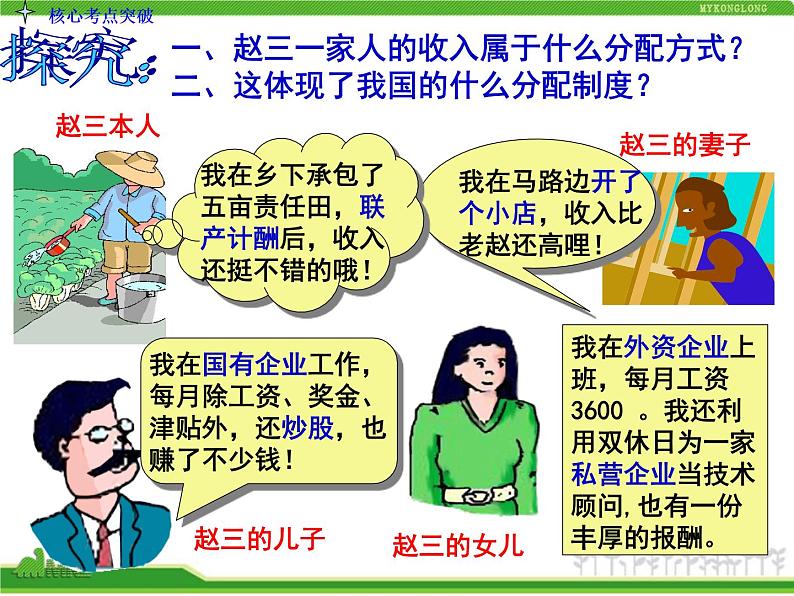 核心考点突破

MYKONGLONG

探究

一、赵三一家人的收入属于什么分配方式？
二、这体现了我国的什么分配制度？

赵三本人

我在乡下承包了五亩责任田，联产计酬后，收入还挺不错的哦！

赵三的妻子

我在马路边开了个小店，收入比老赵还高哩！

我在国有企业工作，每月除工资、奖金、津贴外，还炒股，也赚了不少钱！

赵三的儿子

赵三的女儿

我在外资企业上班，每月工资3600 。我还利用双休日为一家私营企业当技术顾问，也有一份丰厚的报酬。